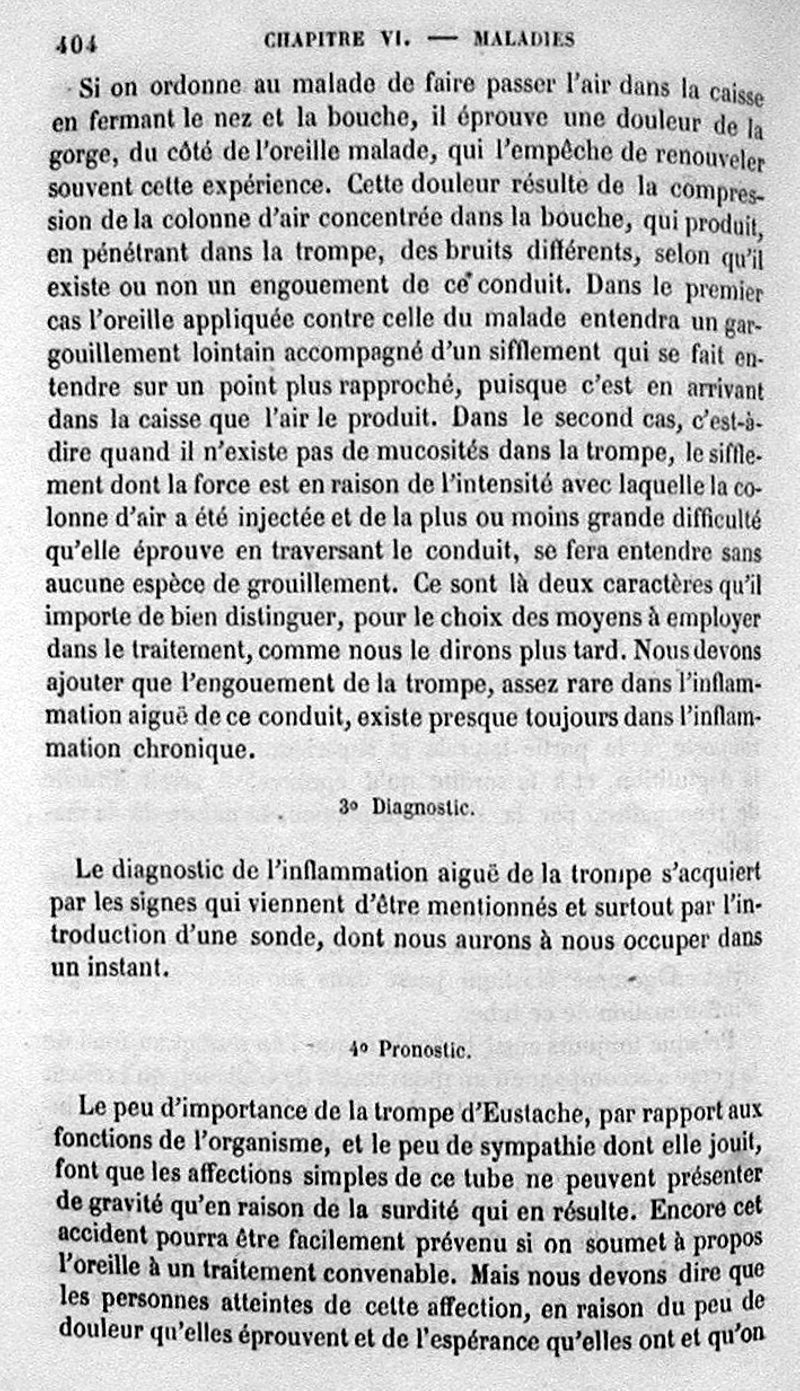 404 CHAPITRE VI. — MALADIES

Si on ordonne au malade de faire passer l'air dans la caisse en fermant le nez et la bouche, il éprouve une douleur de la gorge, du côté de l'oreille malade, qui l'empêche de renouveler souvent cette expérience. Cette douleur résulte de la compression de la colonne d'air concentrée dans la bouche, qui produit, en pénétrant dans la trompe, des bruits différents, selon qu'il existe ou non un engouement de ce conduit. Dans le premier cas l'oreille appliquée contre celle du malade entendra un gargouillement lointain accompagné d'un sifflement qui se fait entendre sur un point plus rapproché, puisque c'est en arrivant dans la caisse que l'air le produit. Dans le second cas, c'est-à-dire quand il n'existe pas de mucosités dans la trompe, le sifflement dont la force est en raison de l'intensité avec laquelle la colonne d'air a été injectée et de la plus ou moins grande difficulté qu'elle éprouve en traversant le conduit, se fera entendre sans aucune espèce de grouillement. Ce sont là deux caractères qu'il importe de bien distinguer, pour le choix des moyens à employer dans le traitement, comme nous le dirons plus tard. Nous devons ajouter que l'engouement de la trompe, assez rare dans l'inflammation aiguë de ce conduit, existe presque toujours dans l'inflammation chronique.

3° Diagnostic.

Le diagnostic de l'inflammation aiguë de la trompe s'acquiert par les signes qui viennent d'être mentionnés et surtout par l'introduction d'une sonde, dont nous aurons à nous occuper dans un instant.

4° Pronostic.

Le peu d'importance de la trompe d'Eustache, par rapport aux fonctions de l'organisme, et le peu de sympathie dont elle jouit, font que les affections simples de ce tube ne peuvent présenter de gravité qu'en raison de la surdité qui en résulte. Encore cet accident pourra être facilement prévenu si on soumet à propos l'oreille à un traitement convenable. Mais nous devons dire que les personnes atteintes de cette affection, en raison du peu de douleur qu'elles éprouvent et de l'espérance qu'elles ont et qu'on